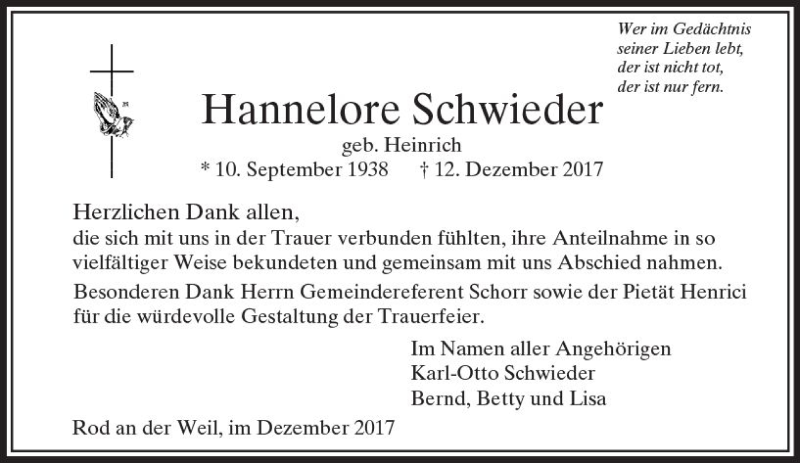 Wer im Gedächtnis
seiner Lieben lebt,
der ist nicht tot,
der ist nur fern.

Hannelore Schwieder

geb. Heinrich

* 10. September 1938 † 12. Dezember 2017

Herzlichen Dank allen,
die sich mit uns in der Trauer verbunden fühlten, ihre Anteilnahme in so vielfältiger Weise bekundeten und gemeinsam mit uns Abschied nahmen.

Besonderen Dank Herrn Gemeindereferent Schorr sowie der Pietät Henrici für die würdevolle Gestaltung der Trauerfeier.

Im Namen aller Angehörigen
Karl-Otto Schwieder
Bernd, Betty und Lisa

Rod an der Weil, im Dezember 2017